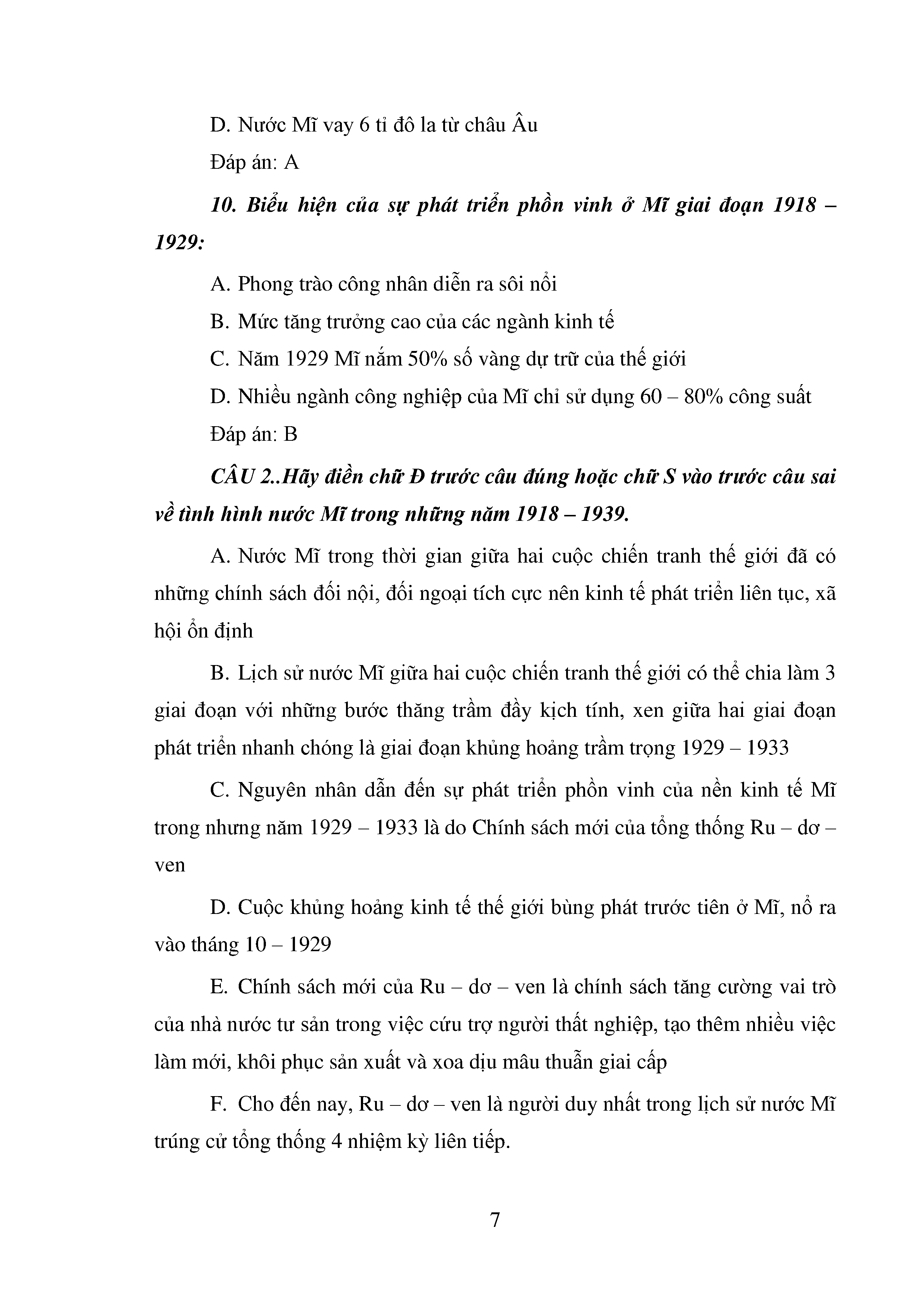 D. Nước Mĩ vay 6 tỉ đô la từ châu Âu

Đáp án: A

10. Biểu hiện của sự phát triển phồn vinh ở Mĩ giai đoạn 1918 – 1929:

A. Phong trào công nhân diễn ra sôi nổi

B. Mức tăng trưởng cao của các ngành kinh tế

C. Năm 1929 Mĩ nắm 50% số vàng dự trữ của thế giới

D. Nhiều ngành công nghiệp của Mĩ chỉ sử dụng 60 – 80% công suất

Đáp án: B

CÂU 2..Hãy điền chữ Đ trước câu đúng hoặc chữ S vào trước câu sai về tình hình nước Mĩ trong những năm 1918 – 1939.

A. Nước Mĩ trong thời gian giữa hai cuộc chiến tranh thế giới đã có những chính sách đối nội, đối ngoại tích cực nên kinh tế phát triển liên tục, xã hội ổn định

B. Lịch sử nước Mĩ giữa hai cuộc chiến tranh thế giới có thể chia làm 3 giai đoạn với những bước thăng trầm đầy kịch tính, xen giữa hai giai đoạn phát triển nhanh chóng là giai đoạn khủng hoảng trầm trọng 1929 – 1933

C. Nguyên nhân dẫn đến sự phát triển phồn vinh của nền kinh tế Mĩ trong nhưng năm 1929 – 1933 là do Chính sách mới của tổng thống Ru – dơ – ven

D. Cuộc khủng hoảng kinh tế thế giới bùng phát trước tiên ở Mĩ, nổ ra vào tháng 10 – 1929

E. Chính sách mới của Ru – dơ – ven là chính sách tăng cường vai trò của nhà nước tư sản trong việc cứu trợ người thất nghiệp, tạo thêm nhiều việc làm mới, khôi phục sản xuất và xoa dịu mâu thuẫn giai cấp

F. Cho đến nay, Ru – dơ – ven là người duy nhất trong lịch sử nước Mĩ trúng cử tổng thống 4 nhiệm kỳ liên tiếp.

7